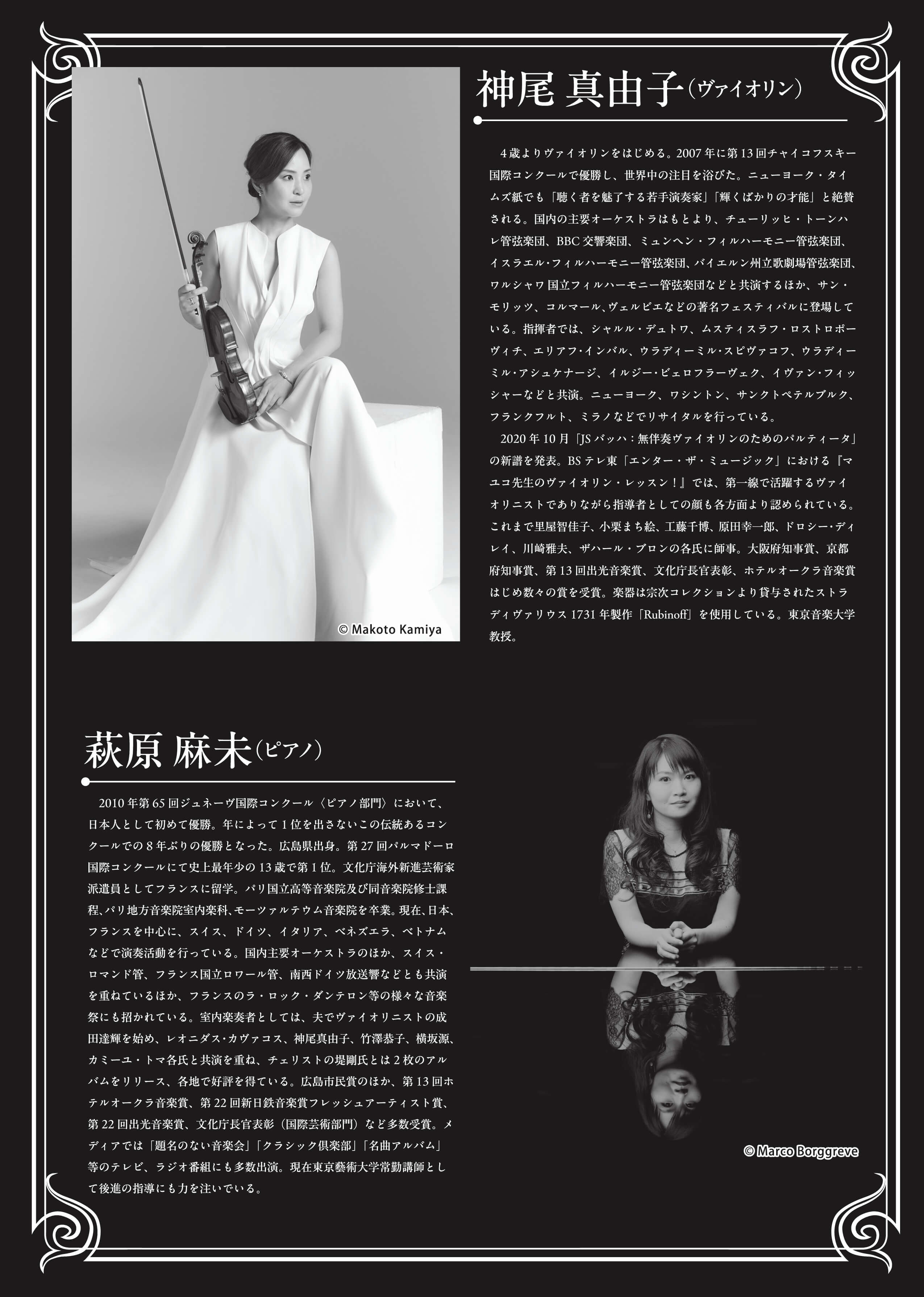 © Makoto Kamiya

神尾 真由子（ヴァイオリン）

4歳よりヴァイオリンをはじめる。2007年に第13回チャイコフスキー国際コンクールで優勝し、世界中の注目を浴びた。ニューヨーク・タイムズ紙でも「聴く者を魅了する若手演奏家」「輝くばかりの才能」と絶賛される。国内の主要オーケストラはもとより、チューリッヒ・トーンハレ管弦楽団、BBC交響楽団、ミュンヘン・フィルハーモニー管弦楽団、イスラエル・フィルハーモニー管弦楽団、バイエルン州立歌劇場管弦楽団、ワルシャワ国立フィルハーモニー管弦楽団などと共演するほか、サン・モリッツ、コルマール、ヴェルビエなどの著名フェスティバルに登場している。指揮者では、シャルル・デュトワ、ムスティスラフ・ロストロポーヴィチ、エリアフ・インバル、ウラディーミル・スピヴァコフ、ウラディーミル・アシュケナージ、イルジー・ビェロフラーヴェク、イヴァン・フィッシャーなどと共演。ニューヨーク、ワシントン、サンクトペテルブルク、フランクフルト、ミラノなどでリサイタルを行っている。

2020年10月「JSバッハ：無伴奏ヴァイオリンのためのパルティータ」の新譜を発表。BSテレ東「エンター・ザ・ミュージック」における『マユコ先生のヴァイオリン・レッスン！』では、第一線で活躍するヴァイオリニストでありながら指導者としての顔も各方面より認められている。これまで里屋智佳子、小栗まち絵、工藤千博、原田幸一郎、ドロシー・ディレイ、川崎雅夫、ザハール・ブロンの各氏に師事。大阪府知事賞、京都府知事賞、第13回出光音楽賞、文化庁長官表彰、ホテルオークラ音楽賞はじめ数々の賞を受賞。楽器は宗次コレクションより貸与されたストラディヴァリウス1731年製作「Rubinoff」を使用している。東京音楽大学教授。

萩原 麻未（ピアノ）

2010年第65回ジュネーヴ国際コンクール〈ピアノ部門〉において、日本人として初めて優勝。年によって1位を出さないこの伝統あるコンクールでの8年ぶりの優勝となった。広島県出身。第27回パルマドーロ国際コンクールにて史上最年少の13歳で第1位。文化庁海外新進芸術家派遣員としてフランスに留学。パリ国立高等音楽院及び同音楽院修士課程、パリ地方音楽院室内楽科、モーツァルテウム音楽院を卒業。現在、日本、フランスを中心に、スイス、ドイツ、イタリア、ベネズエラ、ベトナムなどで演奏活動を行っている。国内主要オーケストラのほか、スイス・ロマンド管、フランス国立ロワール管、南西ドイツ放送響などとも共演を重ねているほか、フランスのラ・ロック・ダンテロン等の様々な音楽祭にも招かれている。室内楽奏者としては、夫でヴァイオリニストの成田達輝を始め、レオニダス・カヴァコス、神尾真由子、竹澤恭子、横坂源、カミーユ・トマ各氏と共演を重ね、チェリストの堤剛氏とは2枚のアルバムをリリース、各地で好評を得ている。広島市民賞のほか、第13回ホテルオークラ音楽賞、第22回新日鉄音楽賞フレッシュアーティスト賞、第22回出光音楽賞、文化庁長官表彰（国際芸術部門）など多数受賞。メディアでは「題名のない音楽会」「クラシック倶楽部」「名曲アルバム」等のテレビ、ラジオ番組にも多数出演。現在東京藝術大学常勤講師として後進の指導にも力を注いでいる。

© Marco Borggreve